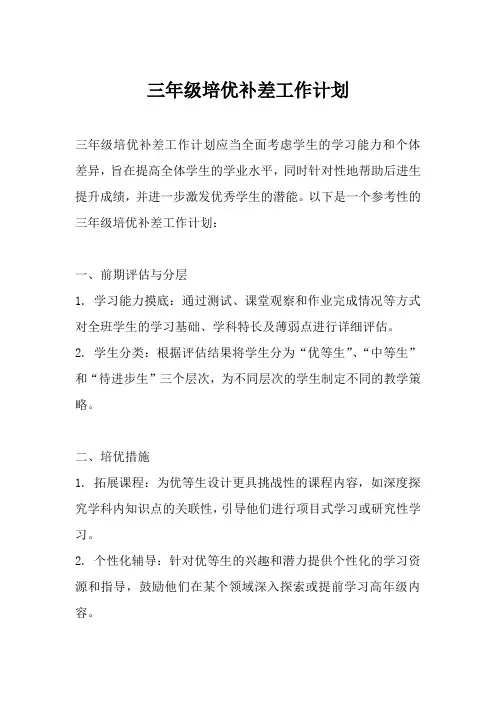 三年级培优补差工作计划

三年级培优补差工作计划应当全面考虑学生的学习能力和个体差异，旨在提高全体学生的学业水平，同时针对性地帮助后进生提升成绩，并进一步激发优秀学生的潜能。以下是一个参考性的三年级培优补差工作计划：

一、前期评估与分层

1. 学习能力摸底：通过测试、课堂观察和作业完成情况等方式对全班学生的学习基础、学科特长及薄弱点进行详细评估。

2. 学生分类：根据评估结果将学生分为“优等生”、“中等生”和“待进步生”三个层次，为不同层次的学生制定不同的教学策略。

二、培优措施

1. 拓展课程：为优等生设计更具挑战性的课程内容，如深度探究学科内知识点的关联性，引导他们进行项目式学习或研究性学习。

2. 个性化辅导：针对优等生的兴趣和潜力提供个性化的学习资源和指导，鼓励他们在某个领域深入探索或提前学习高年级内容。